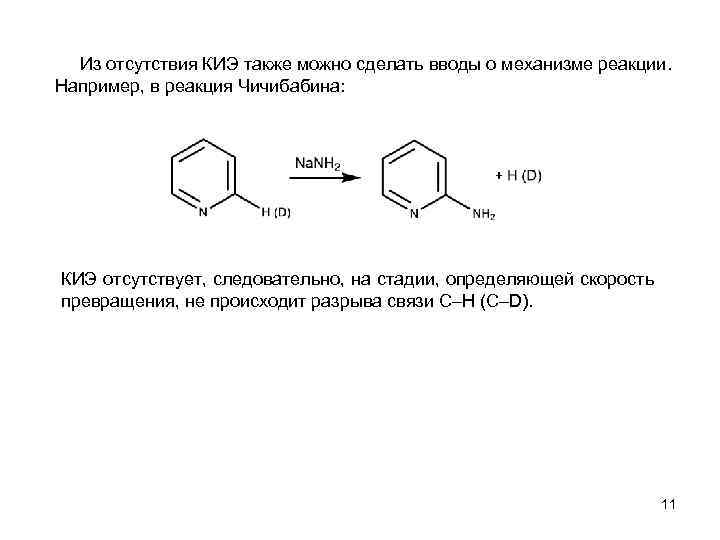 Из отсутствия КИЭ также можно сделать вводы о механизме реакции. Например, в реакция Чичибабина:

N

H (D)

$NaNH_2$

N

$NH_2$

+ H (D)

КИЭ отсутствует, следовательно, на стадии, определяющей скорость превращения, не происходит разрыва связи C–H (C–D).

11